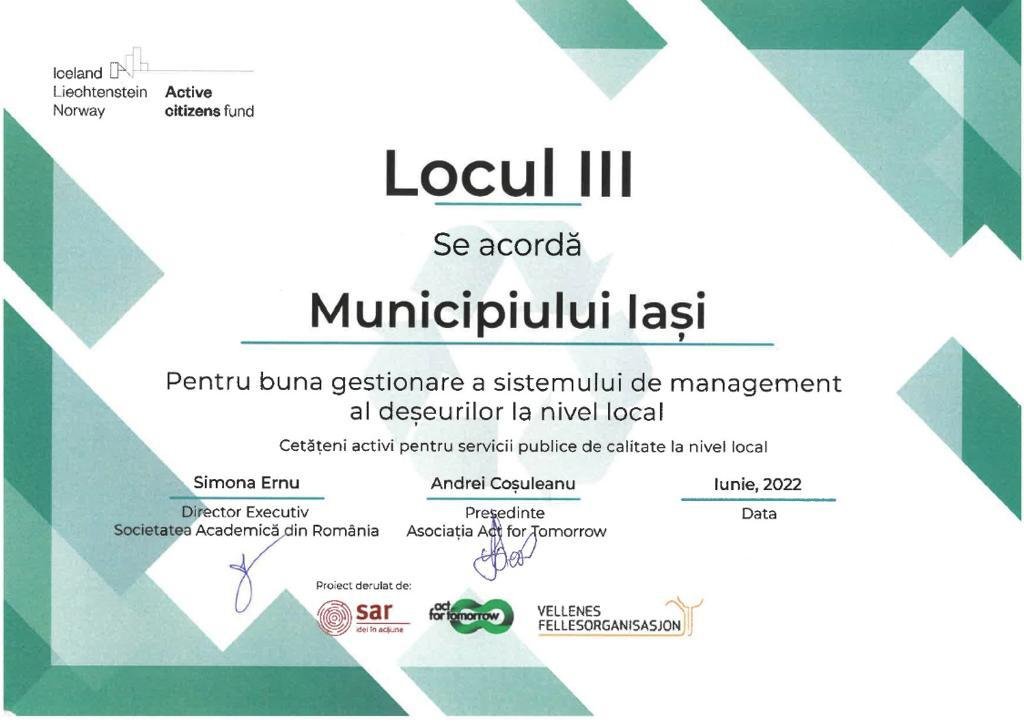 Iceland
Liechtenstein
Norway
Active citizens fund

Locul III

Se acordă

Municipiului Iași

Pentru buna gestionare a sistemului de management al deșeurilor la nivel local

Cetățeni activi pentru servicii publice de calitate la nivel local

Simona Ernu
Director Executiv
Societatea Academică din România

Andrei Coșuleanu
Președinte
Asociația Act for Tomorrow

Iunie, 2022
Data

Proiect derulat de:
sar idei în acțiune
act for tomorrow
VELLENES FELLESORGANISASJON